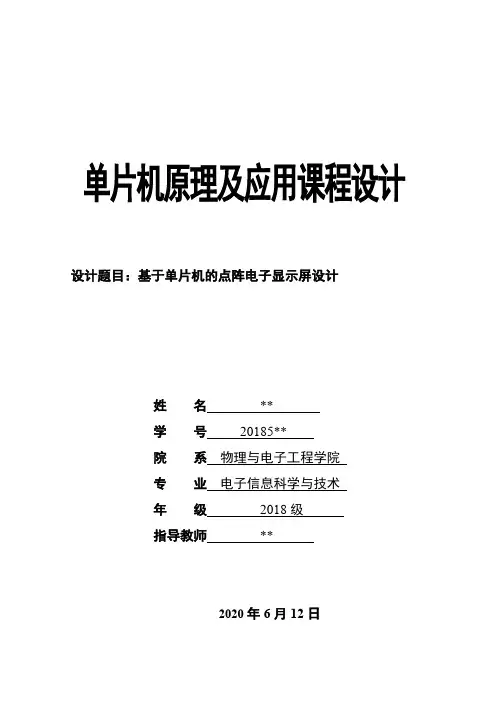 单片机原理及应用课程设计

设计题目：基于单片机的点阵电子显示屏设计

姓　　名 **

学　　号 20185**

院　　系 物理与电子工程学院

专　　业 电子信息科学与技术

年　　级 2018 级

指导教师 **

2020 年 6 月 12 日